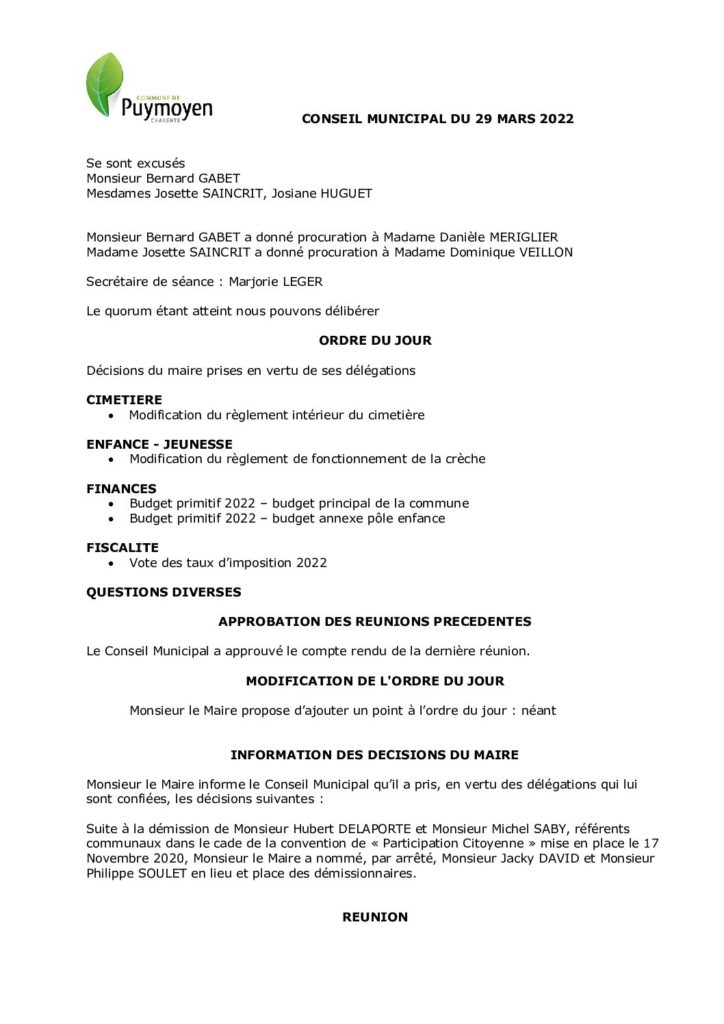 COMMUNE DE
Puymoyen
CHARENTE

CONSEIL MUNICIPAL DU 29 MARS 2022

Se sont excusés
Monsieur Bernard GABET
Mesdames Josette SAINCRIT, Josiane HUGUET

Monsieur Bernard GABET a donné procuration à Madame Danièle MERIGLIER
Madame Josette SAINCRIT a donné procuration à Madame Dominique VEILLON

Secrétaire de séance : Marjorie LEGER

Le quorum étant atteint nous pouvons délibérer

ORDRE DU JOUR

Décisions du maire prises en vertu de ses délégations

CIMETIERE
• Modification du règlement intérieur du cimetière

ENFANCE - JEUNESSE
• Modification du règlement de fonctionnement de la crèche

FINANCES
• Budget primitif 2022 – budget principal de la commune
• Budget primitif 2022 – budget annexe pôle enfance

FISCALITE
• Vote des taux d'imposition 2022

QUESTIONS DIVERSES

APPROBATION DES REUNIONS PRECEDENTES

Le Conseil Municipal a approuvé le compte rendu de la dernière réunion.

MODIFICATION DE L'ORDRE DU JOUR

Monsieur le Maire propose d'ajouter un point à l'ordre du jour : néant

INFORMATION DES DECISIONS DU MAIRE

Monsieur le Maire informe le Conseil Municipal qu'il a pris, en vertu des délégations qui lui sont confiées, les décisions suivantes :

Suite à la démission de Monsieur Hubert DELAPORTE et Monsieur Michel SABY, référents communaux dans le cade de la convention de « Participation Citoyenne » mise en place le 17 Novembre 2020, Monsieur le Maire a nommé, par arrêté, Monsieur Jacky DAVID et Monsieur Philippe SOULET en lieu et place des démissionnaires.

REUNION